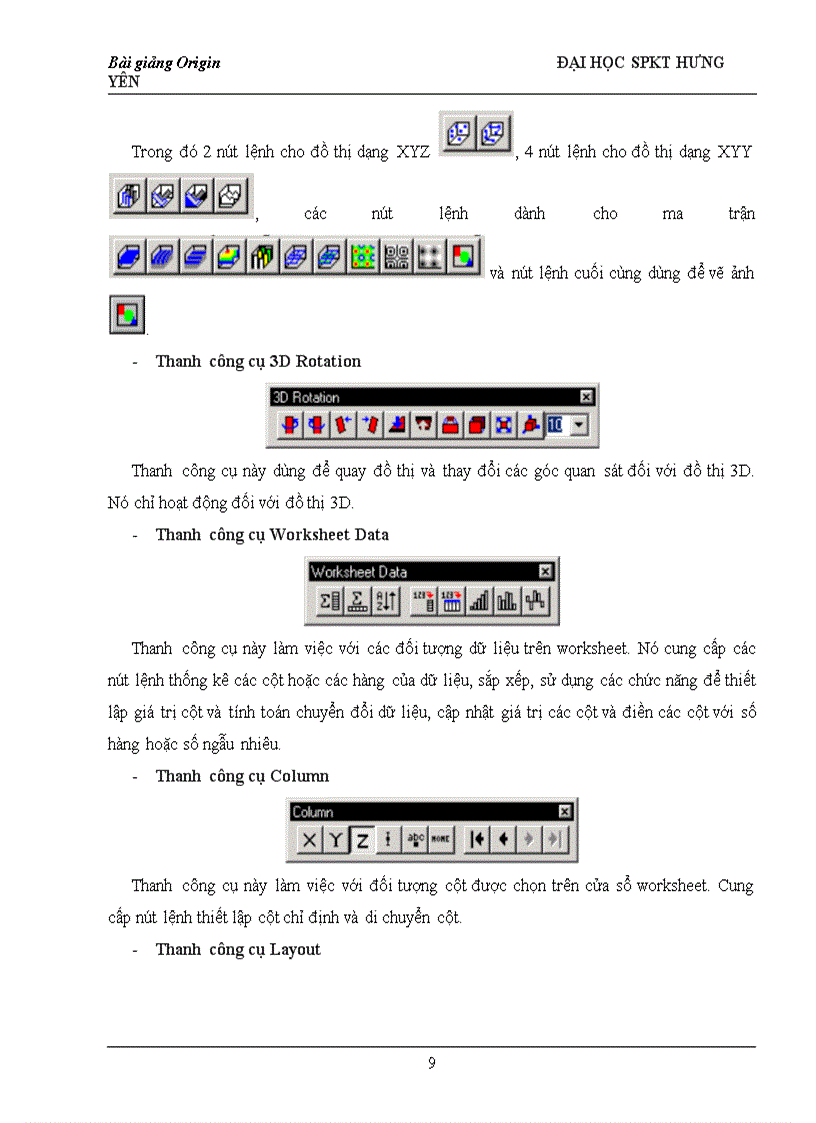 Bài giảng Origin ĐẠI HỌC SPKT HƯNG YÊN

Trong đó 2 nút lệnh cho đồ thị dạng XYZ , 4 nút lệnh cho đồ thị dạng XYY , các nút lệnh dành cho ma trận và nút lệnh cuối cùng dùng để vẽ ảnh .

- Thanh công cụ 3D Rotation

3D Rotation

10

Thanh công cụ này dùng để quay đồ thị và thay đổi các góc quan sát đối với đồ thị 3D. Nó chỉ hoạt động đối với đồ thị 3D.

- Thanh công cụ Worksheet Data

Worksheet Data

Thanh công cụ này làm việc với các đối tượng dữ liệu trên worksheet. Nó cung cấp các nút lệnh thống kê các cột hoặc các hàng của dữ liệu, sắp xếp, sử dụng các chức năng để thiết lập giá trị cột và tính toán chuyển đổi dữ liệu, cập nhật giá trị các cột và điền các cột với số hàng hoặc số ngẫu nhiêu.

- Thanh công cụ Column

Column

X Y Z

Thanh công cụ này làm việc với đối tượng cột được chọn trên cửa sổ worksheet. Cung cấp nút lệnh thiết lập cột chỉ định và di chuyển cột.

- Thanh công cụ Layout

9